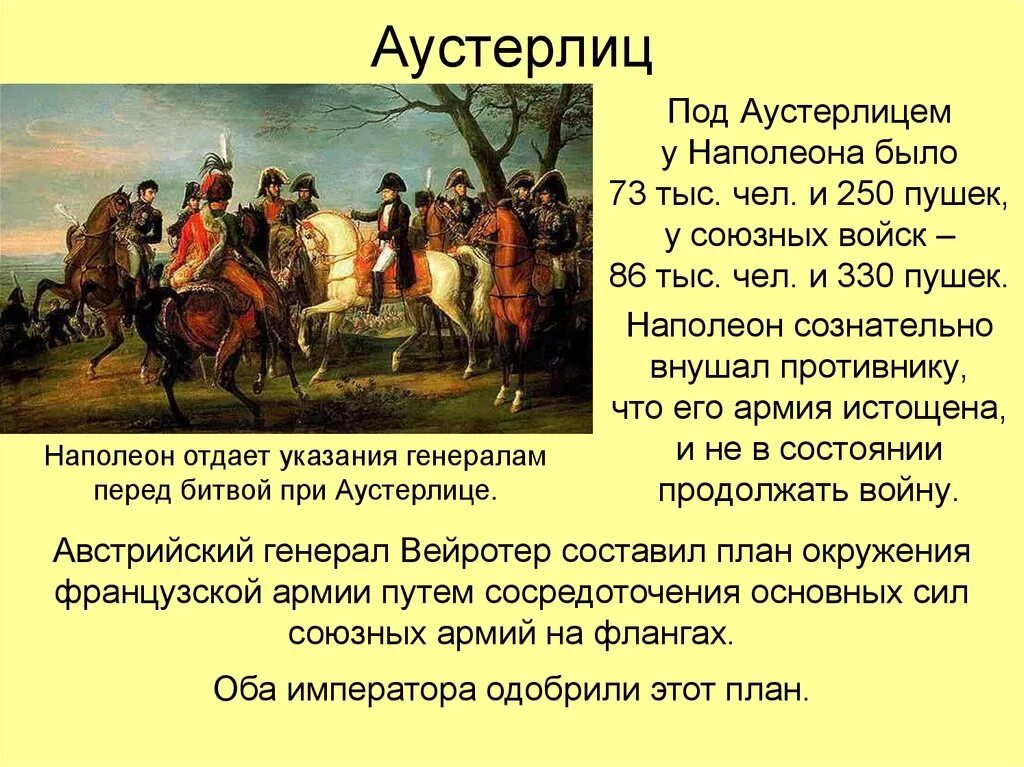 Аустерлиц

Под Аустерлицем у Наполеона было 73 тыс. чел. и 250 пушек, у союзных войск – 86 тыс. чел. и 330 пушек.

Наполеон сознательно внушал противнику, что его армия истощена, и не в состоянии продолжать войну.

Наполеон отдает указания генералам перед битвой при Аустерлице.

Австрийский генерал Вейротер составил план окружения французской армии путем сосредоточения основных сил союзных армий на флангах.

Оба императора одобрили этот план.